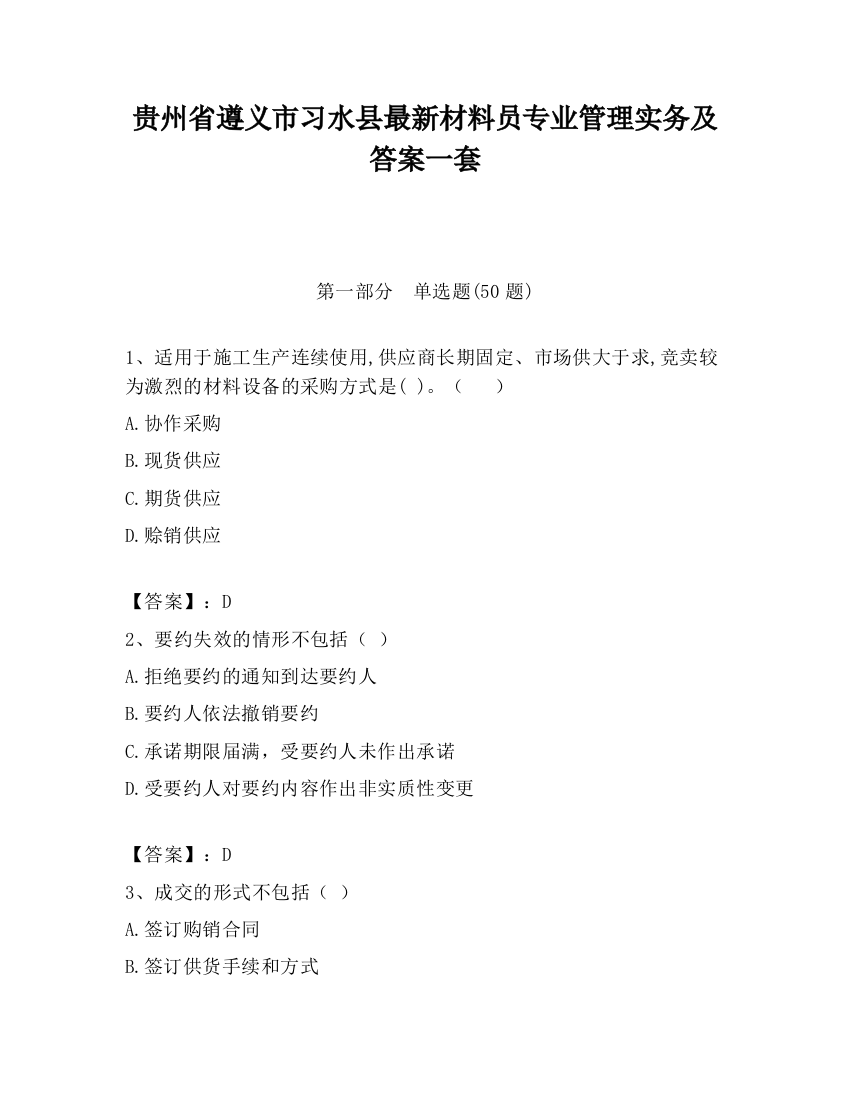 贵州省遵义市习水县最新材料员专业管理实务及答案一套

第一部分　单选题(50 题)

1、适用于施工生产连续使用,供应商长期固定、市场供大于求,竞卖较为激烈的材料设备的采购方式是( )。（　　）

A.协作采购

B.现货供应

C.期货供应

D.赊销供应

【答案】：D

2、要约失效的情形不包括（ ）

A.拒绝要约的通知到达要约人

B.要约人依法撤销要约

C.承诺期限届满，受要约人未作出承诺

D.受要约人对要约内容作出非实质性变更

【答案】：D

3、成交的形式不包括（ ）

A.签订购销合同

B.签订供货手续和方式